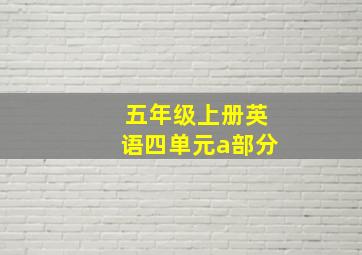 五年级上册英语四单元a部分